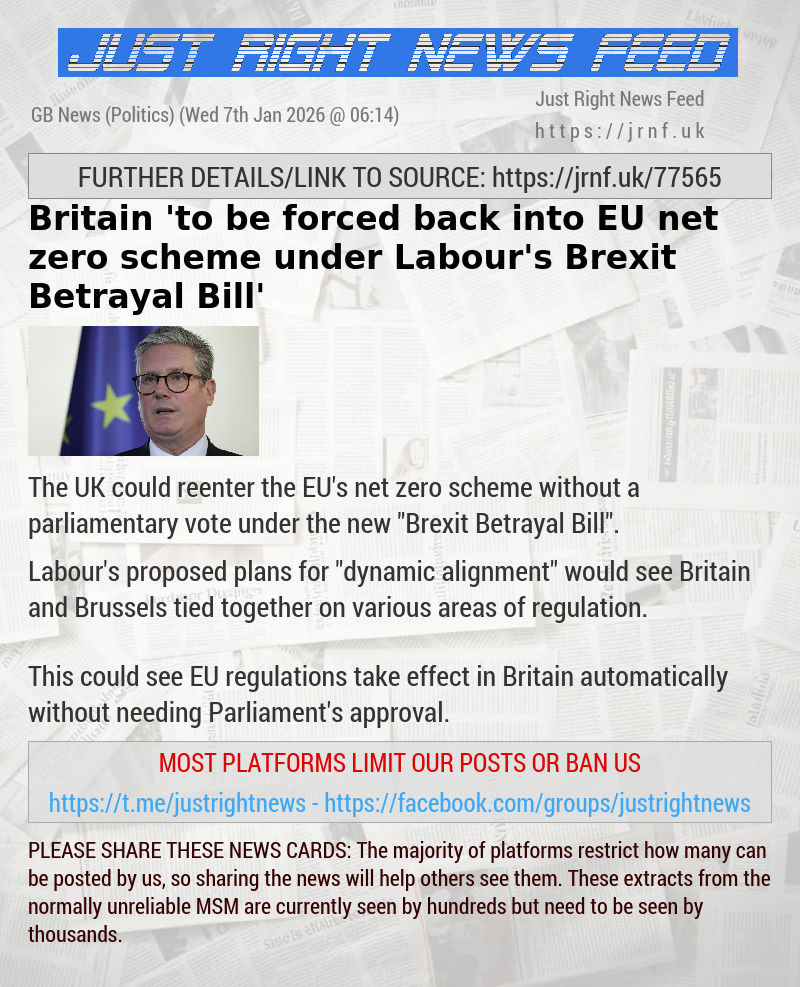 JUST RIGHT NEWS FEED

GB News (Politics) (Wed 7th Jan 2026 @ 06:14)

Just Right News Feed
https://jrnf.uk

FURTHER DETAILS/LINK TO SOURCE: https://jrnf.uk/77565

Britain 'to be forced back into EU net zero scheme under Labour's Brexit Betrayal Bill'

The UK could reenter the EU's net zero scheme without a parliamentary vote under the new "Brexit Betrayal Bill".

Labour's proposed plans for "dynamic alignment" would see Britain and Brussels tied together on various areas of regulation.

This could see EU regulations take effect in Britain automatically without needing Parliament's approval.

MOST PLATFORMS LIMIT OUR POSTS OR BAN US

https://t.me/justrightnews - https://facebook.com/groups/justrightnews

PLEASE SHARE THESE NEWS CARDS: The majority of platforms restrict how many can be posted by us, so sharing the news will help others see them. These extracts from the normally unreliable MSM are currently seen by hundreds but need to be seen by thousands.